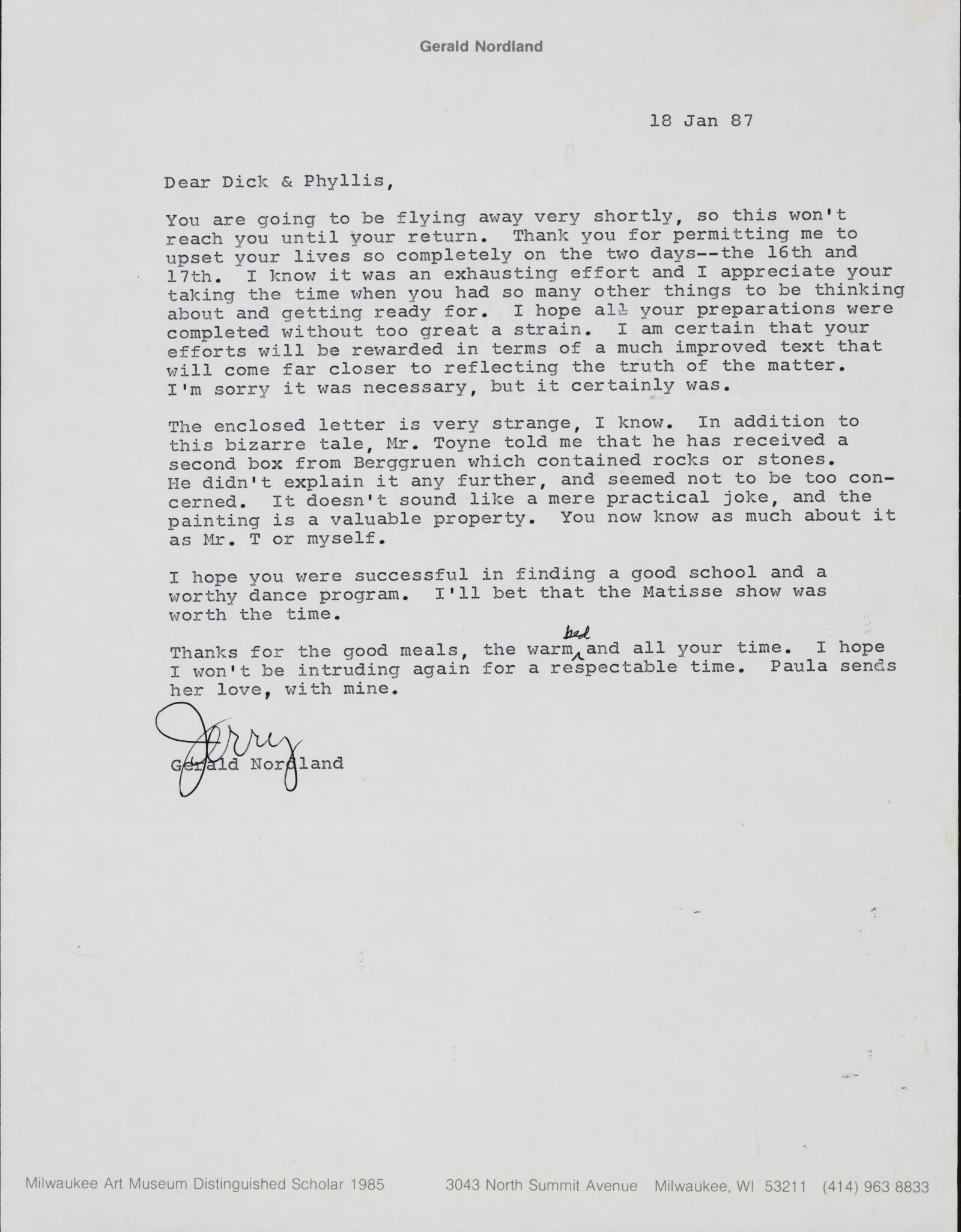 Gerald Nordland

18 Jan 87

Dear Dick & Phyllis,

You are going to be flying away very shortly, so this won't reach you until your return. Thank you for permitting me to upset your lives so completely on the two days--the 16th and 17th. I know it was an exhausting effort and I appreciate your taking the time when you had so many other things to be thinking about and getting ready for. I hope all your preparations were completed without too great a strain. I am certain that your efforts will be rewarded in terms of a much improved text that will come far closer to reflecting the truth of the matter. I'm sorry it was necessary, but it certainly was.

The enclosed letter is very strange, I know. In addition to this bizarre tale, Mr. Toyne told me that he has received a second box from Berggruen which contained rocks or stones. He didn't explain it any further, and seemed not to be too concerned. It doesn't sound like a mere practical joke, and the painting is a valuable property. You now know as much about it as Mr. T or myself.

I hope you were successful in finding a good school and a worthy dance program. I'll bet that the Matisse show was worth the time.

Thanks for the good meals, the warm bed and all your time. I hope I won't be intruding again for a respectable time. Paula sends her love, with mine.

Jerry
Gerald Nordland

Milwaukee Art Museum Distinguished Scholar 1985 3043 North Summit Avenue Milwaukee, WI 53211 (414) 963 8833